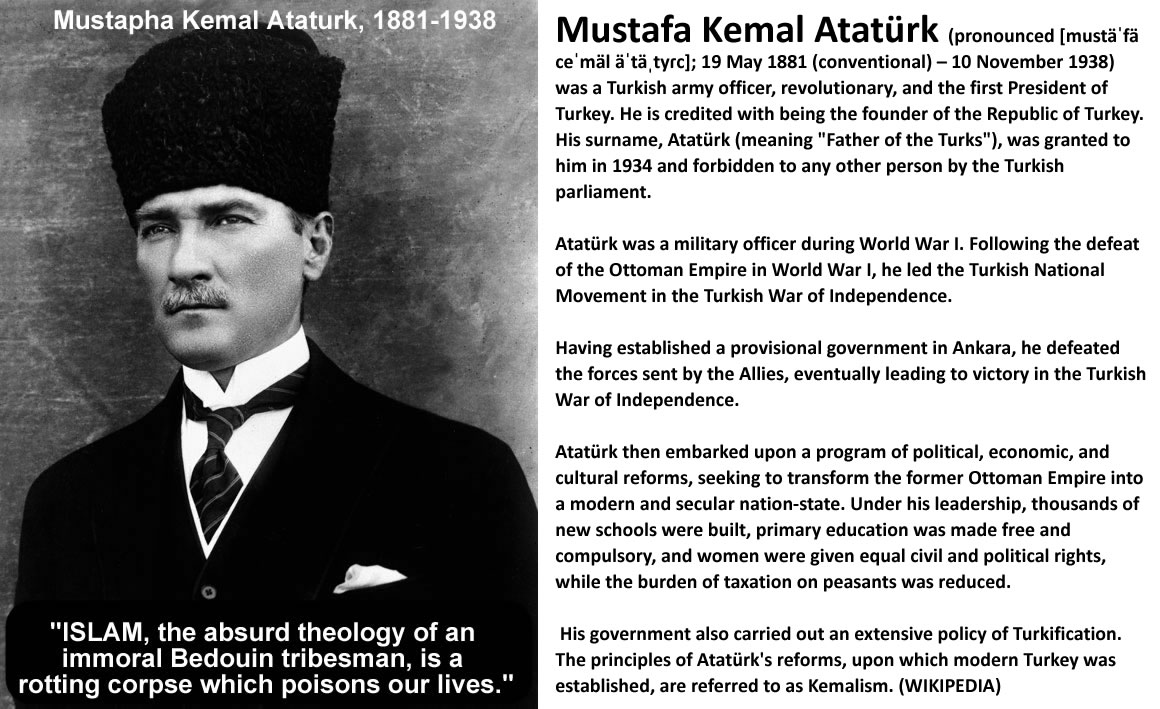 Mustapha Kemal Ataturk, 1881-1938

"ISLAM, the absurd theology of an immoral Bedouin tribesman, is a rotting corpse which poisons our lives."

Mustafa Kemal Atatürk (pronounced [mustäˈfä ceˈmäl äˈtäˌtyrc]; 19 May 1881 (conventional) – 10 November 1938) was a Turkish army officer, revolutionary, and the first President of Turkey. He is credited with being the founder of the Republic of Turkey. His surname, Atatürk (meaning "Father of the Turks"), was granted to him in 1934 and forbidden to any other person by the Turkish parliament.

Atatürk was a military officer during World War I. Following the defeat of the Ottoman Empire in World War I, he led the Turkish National Movement in the Turkish War of Independence.

Having established a provisional government in Ankara, he defeated the forces sent by the Allies, eventually leading to victory in the Turkish War of Independence.

Atatürk then embarked upon a program of political, economic, and cultural reforms, seeking to transform the former Ottoman Empire into a modern and secular nation-state. Under his leadership, thousands of new schools were built, primary education was made free and compulsory, and women were given equal civil and political rights, while the burden of taxation on peasants was reduced.

His government also carried out an extensive policy of Turkification. The principles of Atatürk's reforms, upon which modern Turkey was established, are referred to as Kemalism. (WIKIPEDIA)